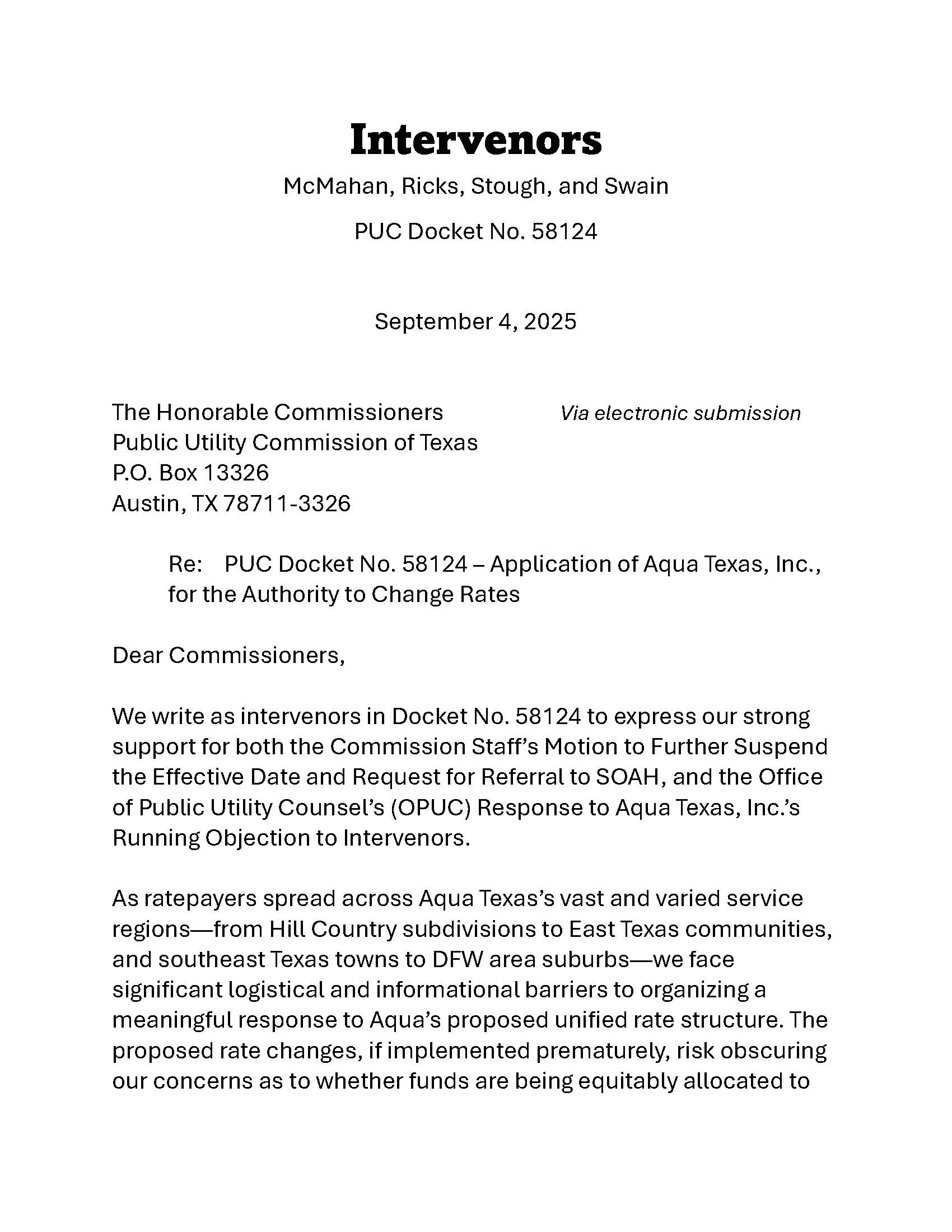 Intervenors

McMahan, Ricks, Stough, and Swain

PUC Docket No. 58124

September 4, 2025

The Honorable Commissioners
Public Utility Commission of Texas
P.O. Box 13326
Austin, TX 78711-3326

Via electronic submission

Re: PUC Docket No. 58124 – Application of Aqua Texas, Inc., for the Authority to Change Rates

Dear Commissioners,

We write as intervenors in Docket No. 58124 to express our strong support for both the Commission Staff's Motion to Further Suspend the Effective Date and Request for Referral to SOAH, and the Office of Public Utility Counsel's (OPUC) Response to Aqua Texas, Inc.'s Running Objection to Intervenors.

As ratepayers spread across Aqua Texas's vast and varied service regions—from Hill Country subdivisions to East Texas communities, and southeast Texas towns to DFW area suburbs—we face significant logistical and informational barriers to organizing a meaningful response to Aqua's proposed unified rate structure. The proposed rate changes, if implemented prematurely, risk obscuring our concerns as to whether funds are being equitably allocated to